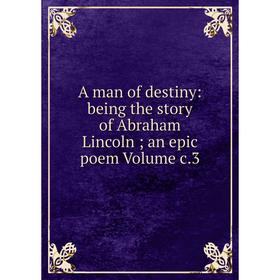 A man of destiny: being the story of Abraham Lincoln ; an epic poem Volume c.3